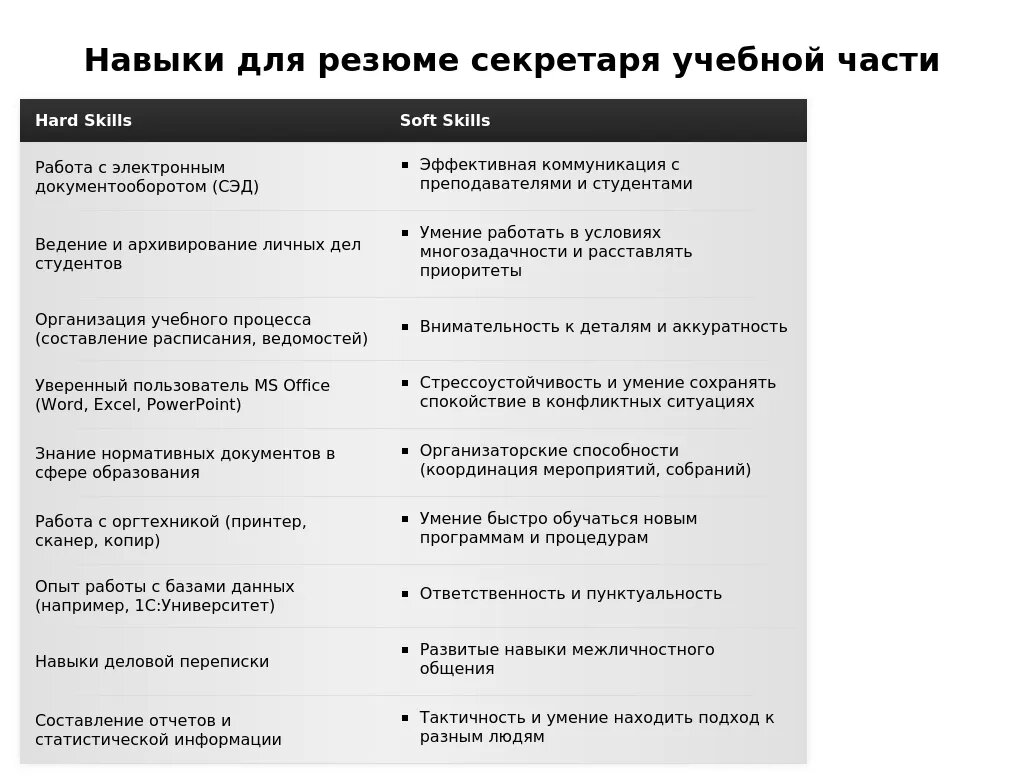 Навыки для резюме секретаря учебной части

| Hard Skills | Soft Skills |
|---|---|
| Работа с электронным документооборотом (СЭД) | ▪ Эффективная коммуникация с преподавателями и студентами |
| Ведение и архивирование личных дел студентов | ▪ Умение работать в условиях многозадачности и расставлять приоритеты |
| Организация учебного процесса (составление расписания, ведомостей) | ▪ Внимательность к деталям и аккуратность |
| Уверенный пользователь MS Office (Word, Excel, PowerPoint) | ▪ Стрессоустойчивость и умение сохранять спокойствие в конфликтных ситуациях |
| Знание нормативных документов в сфере образования | ▪ Организаторские способности (координация мероприятий, собраний) |
| Работа с оргтехникой (принтер, сканер, копир) | ▪ Умение быстро обучаться новым программам и процедурам |
| Опыт работы с базами данных (например, 1С:Университет) | ▪ Ответственность и пунктуальность |
| Навыки деловой переписки | ▪ Развитые навыки межличностного общения |
| Составление отчетов и статистической информации | ▪ Тактичность и умение находить подход к разным людям |